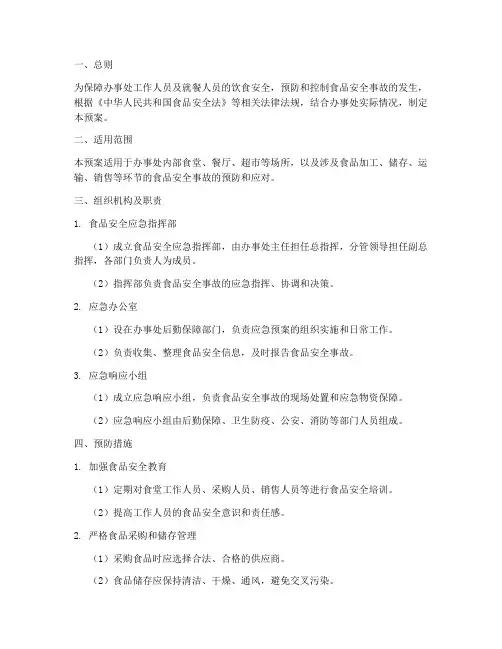 一、总则

为保障办事处工作人员及就餐人员的饮食安全，预防和控制食品安全事故的发生，根据《中华人民共和国食品安全法》等相关法律法规，结合办事处实际情况，制定本预案。

二、适用范围

本预案适用于办事处内部食堂、餐厅、超市等场所，以及涉及食品加工、储存、运输、销售等环节的食品安全事故的预防和应对。

三、组织机构及职责

1. 食品安全应急指挥部

（1）成立食品安全应急指挥部，由办事处主任担任总指挥，分管领导担任副总指挥，各部门负责人为成员。

（2）指挥部负责食品安全事故的应急指挥、协调和决策。

2. 应急办公室

（1）设在办事处后勤保障部门，负责应急预案的组织实施和日常工作。

（2）负责收集、整理食品安全信息，及时报告食品安全事故。

3. 应急响应小组

（1）成立应急响应小组，负责食品安全事故的现场处置和应急物资保障。

（2）应急响应小组由后勤保障、卫生防疫、公安、消防等部门人员组成。

四、预防措施

1. 加强食品安全教育

（1）定期对食堂工作人员、采购人员、销售人员等进行食品安全培训。

（2）提高工作人员的食品安全意识和责任感。

2. 严格食品采购和储存管理

（1）采购食品时应选择合法、合格的供应商。

（2）食品储存应保持清洁、干燥、通风，避免交叉污染。